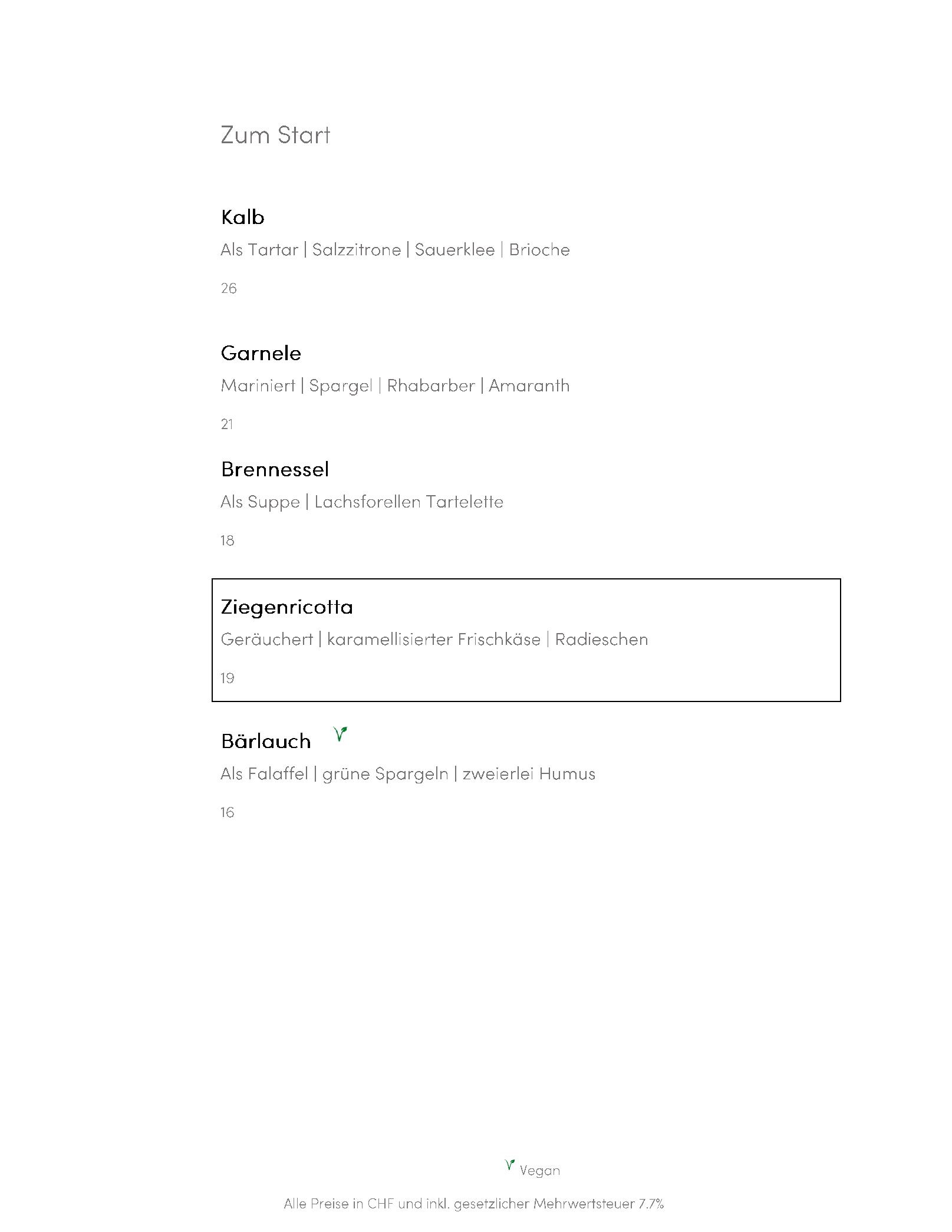 Zum Start

Kalb
Als Tartar | Salzzitrone | Sauerklee | Brioche

26

Garnele
Mariniert | Spargel | Rhabarber | Amaranth

21

Brennessel
Als Suppe | Lachsforellen Tartelette

18

Ziegenricotta
Geräuchert | karamellisierter Frischkäse | Radieschen

19

Bärlauch
Als Falaffel | grüne Spargeln | zweierlei Humus

16

Vegan

Alle Preise in CHF und inkl. gesetzlicher Mehrwertsteuer 7.7%